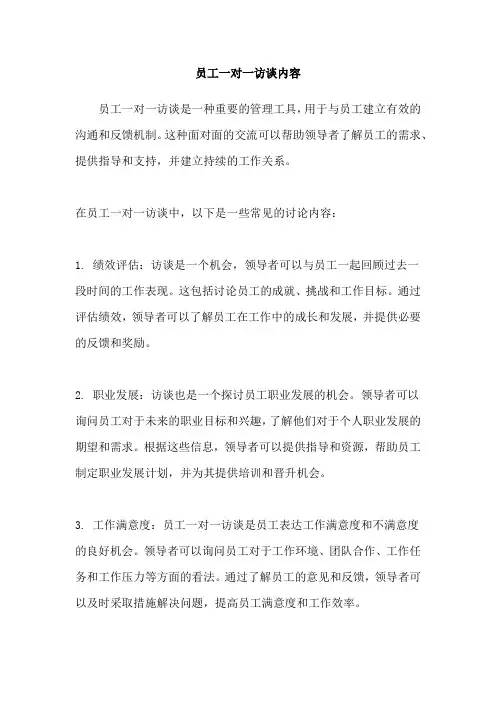 员工一对一访谈内容

员工一对一访谈是一种重要的管理工具，用于与员工建立有效的沟通和反馈机制。这种面对面的交流可以帮助领导者了解员工的需求、提供指导和支持，并建立持续的工作关系。

在员工一对一访谈中，以下是一些常见的讨论内容：

1. 绩效评估：访谈是一个机会，领导者可以与员工一起回顾过去一段时间的工作表现。这包括讨论员工的成就、挑战和工作目标。通过评估绩效，领导者可以了解员工在工作中的成长和发展，并提供必要的反馈和奖励。

2. 职业发展：访谈也是一个探讨员工职业发展的机会。领导者可以询问员工对于未来的职业目标和兴趣，了解他们对于个人职业发展的期望和需求。根据这些信息，领导者可以提供指导和资源，帮助员工制定职业发展计划，并为其提供培训和晋升机会。

3. 工作满意度：员工一对一访谈是员工表达工作满意度和不满意度的良好机会。领导者可以询问员工对于工作环境、团队合作、工作任务和工作压力等方面的看法。通过了解员工的意见和反馈，领导者可以及时采取措施解决问题，提高员工满意度和工作效率。